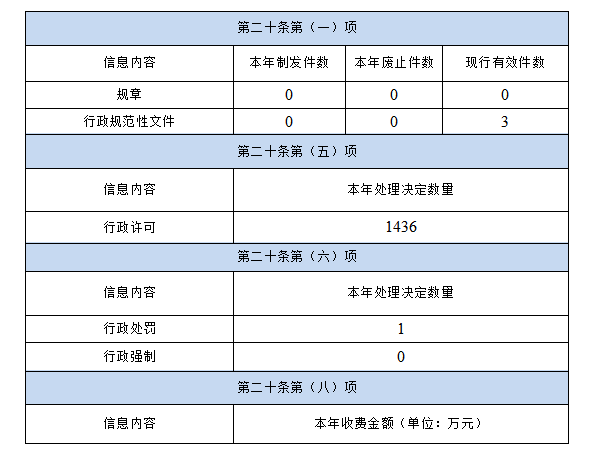 | 第二十条第（一）项 | | | |
|---|---|---|---|
| 信息内容 | 本年制发件数 | 本年废止件数 | 现行有效件数 |
| 规章 | 0 | 0 | 0 |
| 行政规范性文件 | 0 | 0 | 3 |
| 第二十条第（五）项 | | | |
| 信息内容 | 本年处理决定数量 | | |
| 行政许可 | 1436 | | |
| 第二十条第（六）项 | | | |
| 信息内容 | 本年处理决定数量 | | |
| 行政处罚 | 1 | | |
| 行政强制 | 0 | | |
| 第二十条第（八）项 | | | |
| 信息内容 | 本年收费金额（单位：万元） | | |